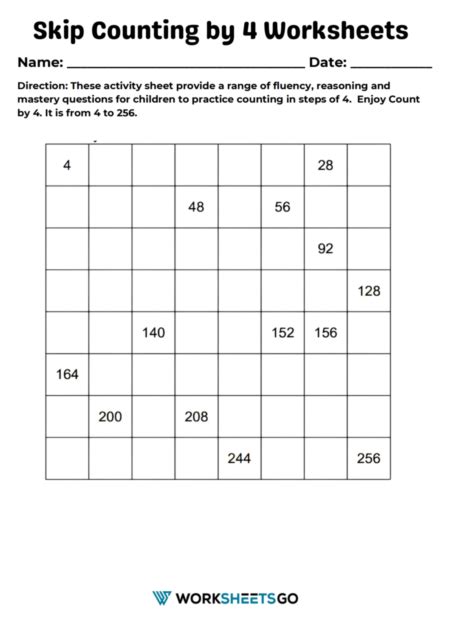 Skip Counting by 4 Worksheets

Name: ____ Date: ____

Direction: These activity sheet provide a range of fluency, reasoning and mastery questions for children to practice counting in steps of 4. Enjoy Count by 4. It is from 4 to 256.

| 4 | | | | | | 28 | |
|---|---|---|---|---|---|---|---|
| | | | 48 | | 56 | | |
| | | | | | | 92 | |
| | | | | | | | 128 |
| | | 140 | | | 152 | 156 | |
| 164 | | | | | | | |
| | 200 | | 208 | | | | |
| | | | | 244 | | | 256 |

WORKSHEETSGO